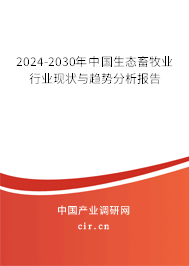 2024-2030年中国生态畜牧业行业现状与趋势分析报告

中国产业调研网

cir.cn